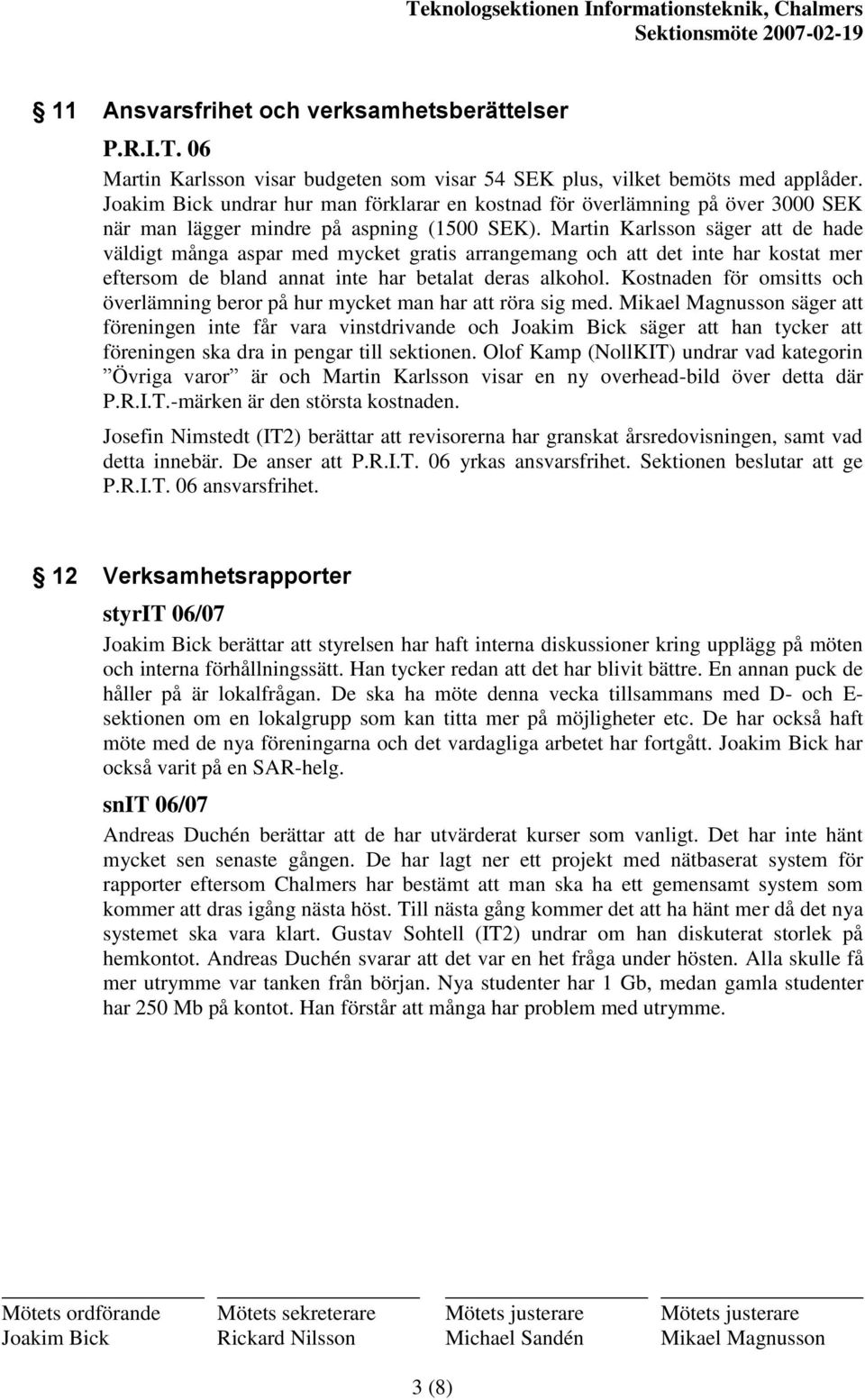 Teknologsektionen Informationsteknik, Chalmers
Sektionsmöte 2007-02-19

§ 11 Ansvarsfrihet och verksamhetsberättelser

P.R.I.T. 06

Martin Karlsson visar budgeten som visar 54 SEK plus, vilket bemöts med applåder. Joakim Bick undrar hur man förklarar en kostnad för överlämning på över 3000 SEK när man lägger mindre på aspning (1500 SEK). Martin Karlsson säger att de hade väldigt många aspar med mycket gratis arrangemang och att det inte har kostat mer eftersom de bland annat inte har betalat deras alkohol. Kostnaden för omsitts och överlämning beror på hur mycket man har att röra sig med. Mikael Magnusson säger att föreningen inte får vara vinstdrivande och Joakim Bick säger att han tycker att föreningen ska dra in pengar till sektionen. Olof Kamp (NollKIT) undrar vad kategorin ”Övriga varor” är och Martin Karlsson visar en ny overhead-bild över detta där P.R.I.T.-märken är den största kostnaden.

Josefin Nimstedt (IT2) berättar att revisorerna har granskat årsredovisningen, samt vad detta innebär. De anser att P.R.I.T. 06 yrkas ansvarsfrihet. Sektionen beslutar att ge P.R.I.T. 06 ansvarsfrihet.

§ 12 Verksamhetsrapporter

styrIT 06/07

Joakim Bick berättar att styrelsen har haft interna diskussioner kring upplägg på möten och interna förhållningssätt. Han tycker redan att det har blivit bättre. En annan puck de håller på är lokalfrågan. De ska ha möte denna vecka tillsammans med D- och E-sektionen om en lokalgrupp som kan titta mer på möjligheter etc. De har också haft möte med de nya föreningarna och det vardagliga arbetet har fortgått. Joakim Bick har också varit på en SAR-helg.

snIT 06/07

Andreas Duchén berättar att de har utvärderat kurser som vanligt. Det har inte hänt mycket sen senaste gången. De har lagt ner ett projekt med nätbaserat system för rapporter eftersom Chalmers har bestämt att man ska ha ett gemensamt system som kommer att dras igång nästa höst. Till nästa gång kommer det att ha hänt mer då det nya systemet ska vara klart. Gustav Sohtell (IT2) undrar om han diskuterat storlek på hemkontot. Andreas Duchén svarar att det var en het fråga under hösten. Alla skulle få mer utrymme var tanken från början. Nya studenter har 1 Gb, medan gamla studenter har 250 Mb på kontot. Han förstår att många har problem med utrymme.

Mötets ordförande
Joakim Bick

Mötets sekreterare
Rickard Nilsson

Mötets justerare
Michael Sandén

Mötets justerare
Mikael Magnusson

3 (8)